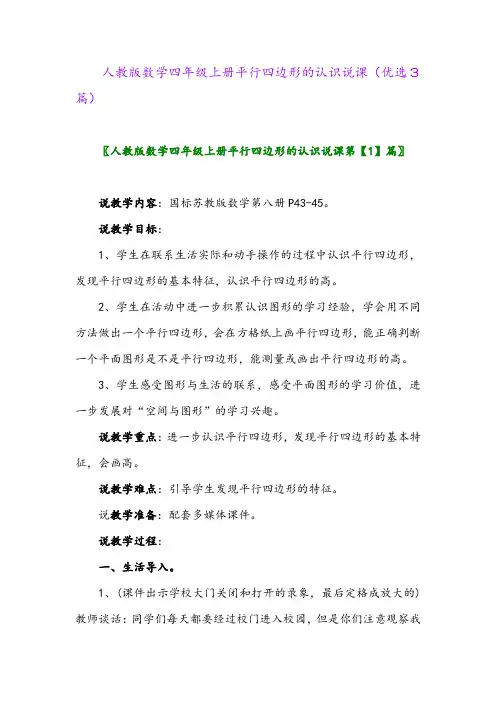 人教版数学四年级上册平行四边形的认识说课（优选3篇）

〖人教版数学四年级上册平行四边形的认识说课第【1】篇〗

说教学内容：国标苏教版数学第八册P43-45。

说教学目标：

1、学生在联系生活实际和动手操作的过程中认识平行四边形，发现平行四边形的基本特征，认识平行四边形的高。

2、学生在活动中进一步积累认识图形的学习经验，学会用不同方法做出一个平行四边形，会在方格纸上画平行四边形，能正确判断一个平面图形是不是平行四边形，能测量或画出平行四边形的高。

3、学生感受图形与生活的联系，感受平面图形的学习价值，进一步发展对“空间与图形”的学习兴趣。

说教学重点：进一步认识平行四边形，发现平行四边形的基本特征，会画高。

说教学难点：引导学生发现平行四边形的特征。

说教学准备：配套多媒体课件。

说教学过程：

一、生活导入。

1、（课件出示学校大门关闭和打开的录象，最后定格成放大的）教师谈话：同学们每天都要经过校门进入校园，但是你们注意观察我